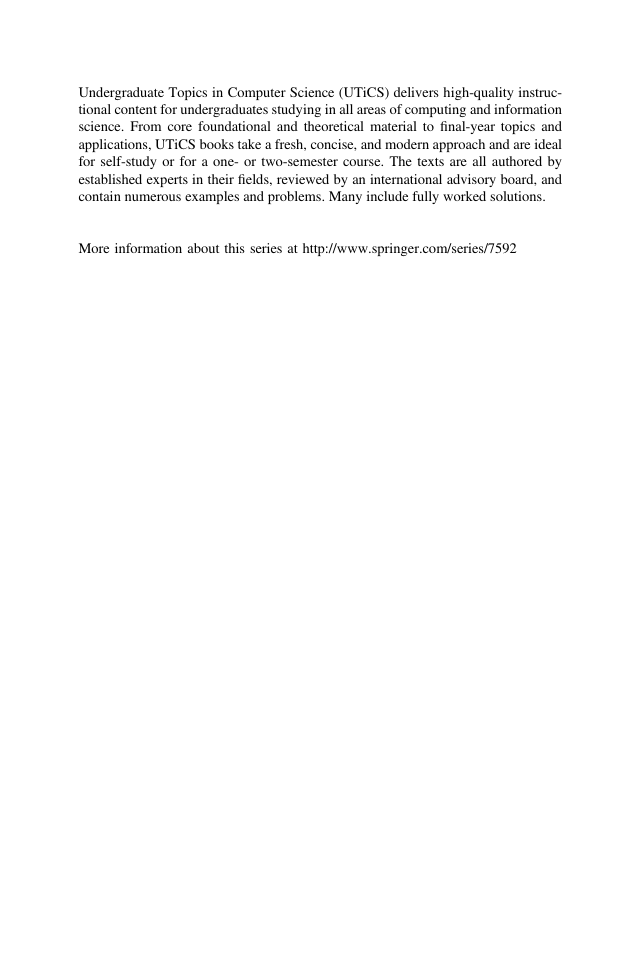 Undergraduate Topics in Computer Science (UTiCS) delivers high-quality instructional content for undergraduates studying in all areas of computing and information science. From core foundational and theoretical material to final-year topics and applications, UTiCS books take a fresh, concise, and modern approach and are ideal for self-study or for a one- or two-semester course. The texts are all authored by established experts in their fields, reviewed by an international advisory board, and contain numerous examples and problems. Many include fully worked solutions.

More information about this series at http://www.springer.com/series/7592